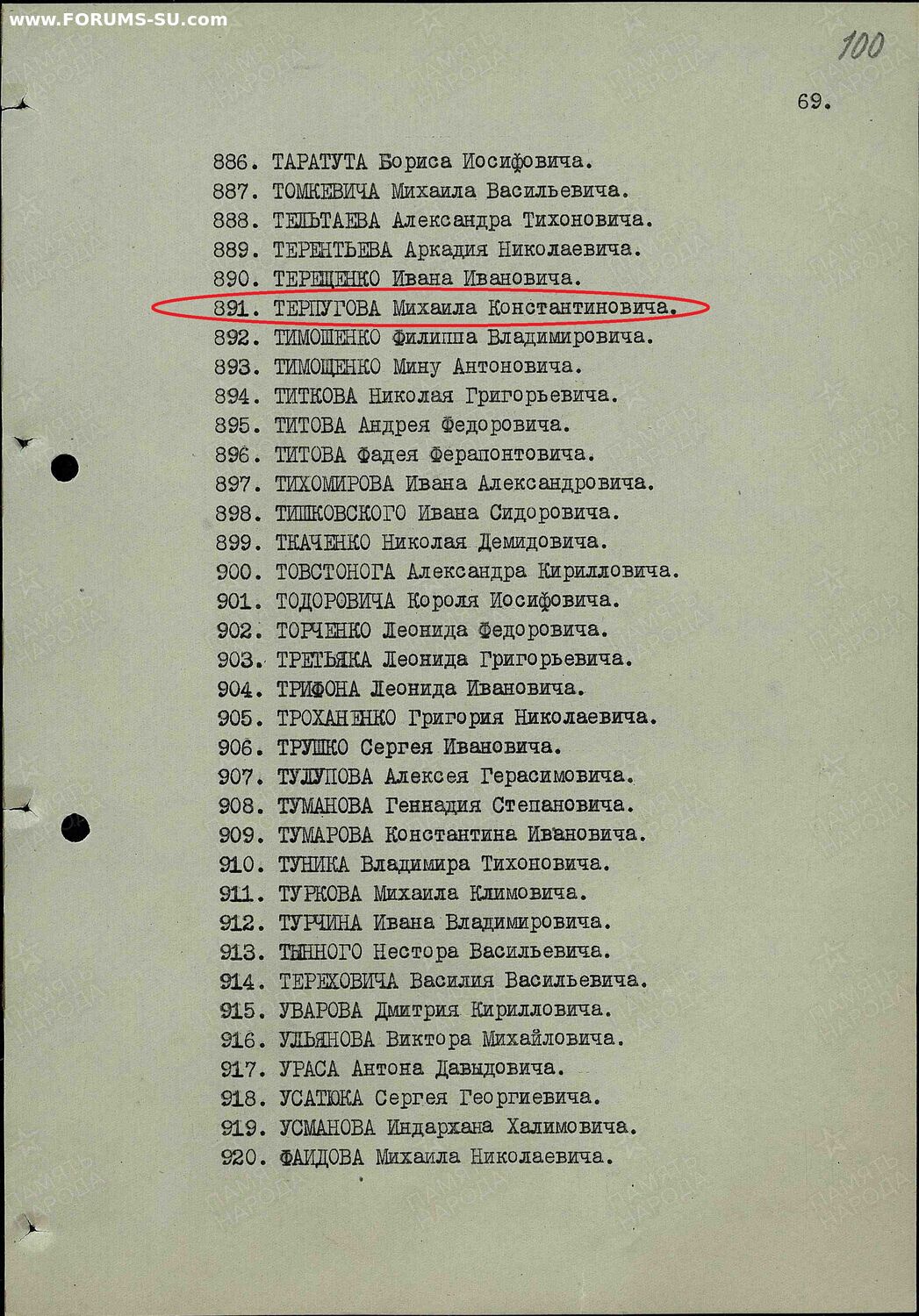 www.FORUMS-SU.com

100

69.

886. ТАРАТУТА Бориса Иосифовича.
887. ТОМКЕВИЧА Михаила Васильевича.
888. ТЕЛЬТАЕВА Александра Тихоновича.
889. ТЕРЕНТЬЕВА Аркадия Николаевича.
890. ТЕРЕЩЕНКО Ивана Ивановича.
891. ТЕРПУГОВА Михаила Константиновича.
892. ТИМОШЕНКО Филиппа Владимировича.
893. ТИМОЩЕНКО Мину Антоновича.
894. ТИТКОВА Николая Григорьевича.
895. ТИТОВА Андрея Федоровича.
896. ТИТОВА Фадея Ферапонтовича.
897. ТИХОМИРОВА Ивана Александровича.
898. ТИШКОВСКОГО Ивана Сидоровича.
899. ТКАЧЕНКО Николая Демидовича.
900. ТОВСТОНОГА Александра Кирилловича.
901. ТОДОРОВИЧА Короля Иосифовича.
902. ТОРЧЕНКО Леонида Федоровича.
903. ТРЕТЬЯКА Леонида Григорьевича.
904. ТРИФОНА Леонида Ивановича.
905. ТРОХАНЕНКО Григория Николаевича.
906. ТРУШКО Сергея Ивановича.
907. ТУЛУПОВА Алексея Герасимовича.
908. ТУМАНОВА Геннадия Степановича.
909. ТУМАРОВА Константина Ивановича.
910. ТУНИКА Владимира Тихоновича.
911. ТУРКОВА Михаила Климовича.
912. ТУРЧИНА Ивана Владимировича.
913. ТЫННОГО Нестора Васильевича.
914. ТЕРЕХОВИЧА Василия Васильевича.
915. УВАРОВА Дмитрия Кирилловича.
916. УЛЬЯНОВА Виктора Михайловича.
917. УРАСА Антона Давыдовича.
918. УСАТЮКА Сергея Георгиевича.
919. УСМАНОВА Индархана Халимовича.
920. ФАИДОВА Михаила Николаевича.